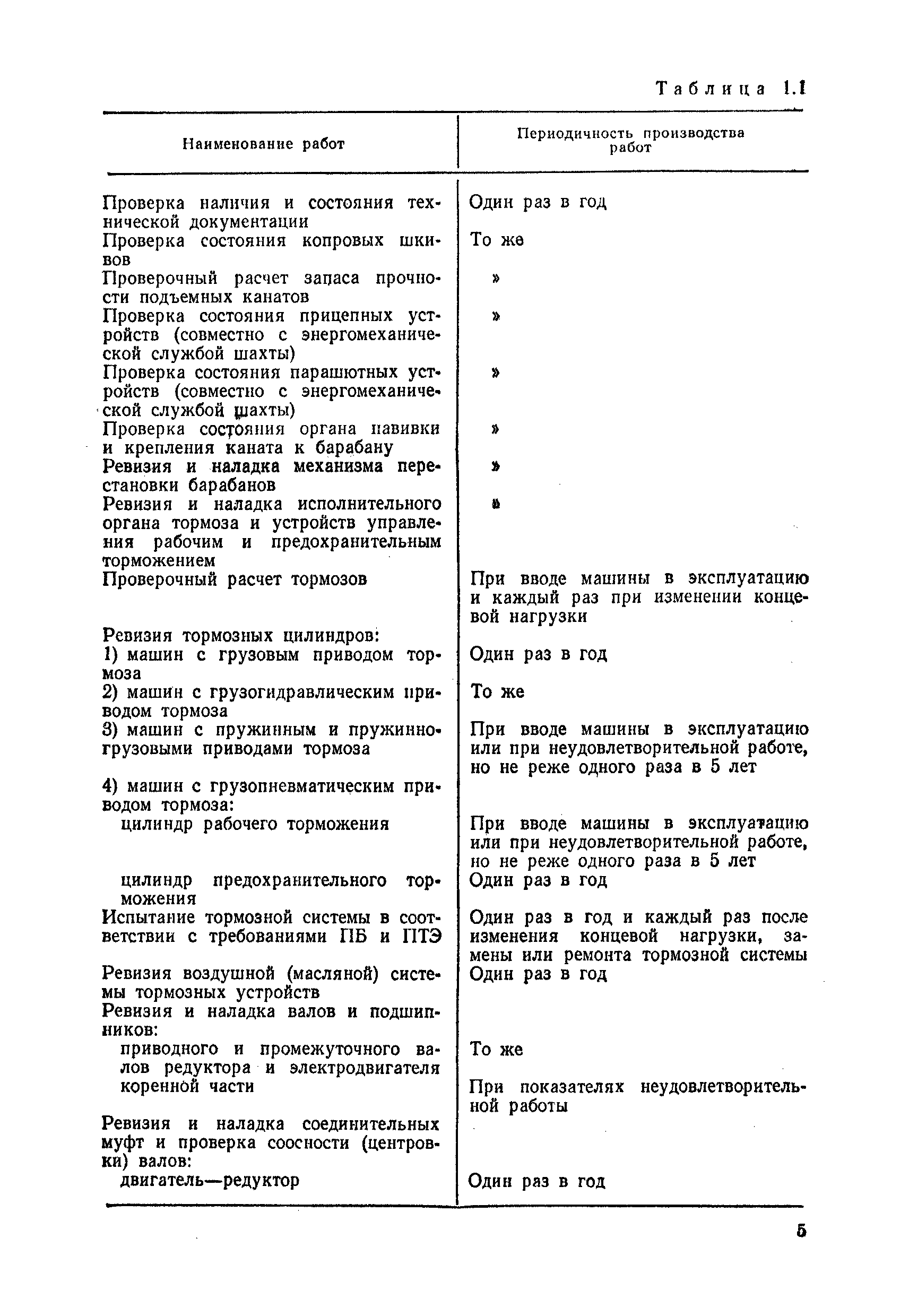 Таблица 1.1

| Наименование работ | Периодичность производства работ |
|---|---|
| Проверка наличия и состояния технической документации | Один раз в год |
| Проверка состояния копровых шкивов | То же |
| Проверочный расчет запаса прочности подъемных канатов | » |
| Проверка состояния прицепных устройств (совместно с энергомеханической службой шахты) | » |
| Проверка состояния парашютных устройств (совместно с энергомеханической службой шахты) | » |
| Проверка состояния органа навивки и крепления каната к барабану | » |
| Ревизия и наладка механизма перестановки барабанов | » |
| Ревизия и наладка исполнительного органа тормоза и устройств управления рабочим и предохранительным торможением | » |
| Проверочный расчет тормозов | При вводе машины в эксплуатацию и каждый раз при изменении концевой нагрузки |
| Ревизия тормозных цилиндров: | |
| 1) машин с грузовым приводом тормоза | Один раз в год |
| 2) машин с грузогидравлическим приводом тормоза | То же |
| 3) машин с пружинным и пружинно-грузовыми приводами тормоза | При вводе машины в эксплуатацию или при неудовлетворительной работе, но не реже одного раза в 5 лет |
| 4) машин с грузопневматическим приводом тормоза: | |
| цилиндр рабочего торможения | При вводе машины в эксплуатацию или при неудовлетворительной работе, но не реже одного раза в 5 лет |
| цилиндр предохранительного торможения | Один раз в год |
| Испытание тормозной системы в соответствии с требованиями ПБ и ПТЭ | Один раз в год и каждый раз после изменения концевой нагрузки, замены или ремонта тормозной системы |
| Ревизия воздушной (масляной) системы тормозных устройств | Один раз в год |
| Ревизия и наладка валов и подшипников: | |
| приводного и промежуточного валов редуктора и электродвигателя | То же |
| коренной части | При показателях неудовлетворительной работы |
| Ревизия и наладка соединительных муфт и проверка соосности (центровки) валов: | |
| двигатель—редуктор | Один раз в год |

5